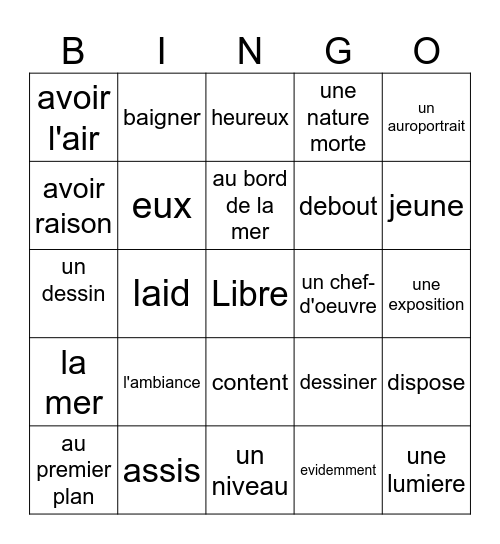 | B | I | N | G | O |
|---|---|---|---|---|
| avoir l'air | baigner | heureux | une nature morte | un auroportrait |
| avoir raison | eux | au bord de la mer | debout | jeune |
| un dessin | laid | Libre | un chef-d'oeuvre | une exposition |
| la mer | l'ambiance | content | dessiner | dispose |
| au premier plan | assis | un niveau | evidemment | une lumiere |